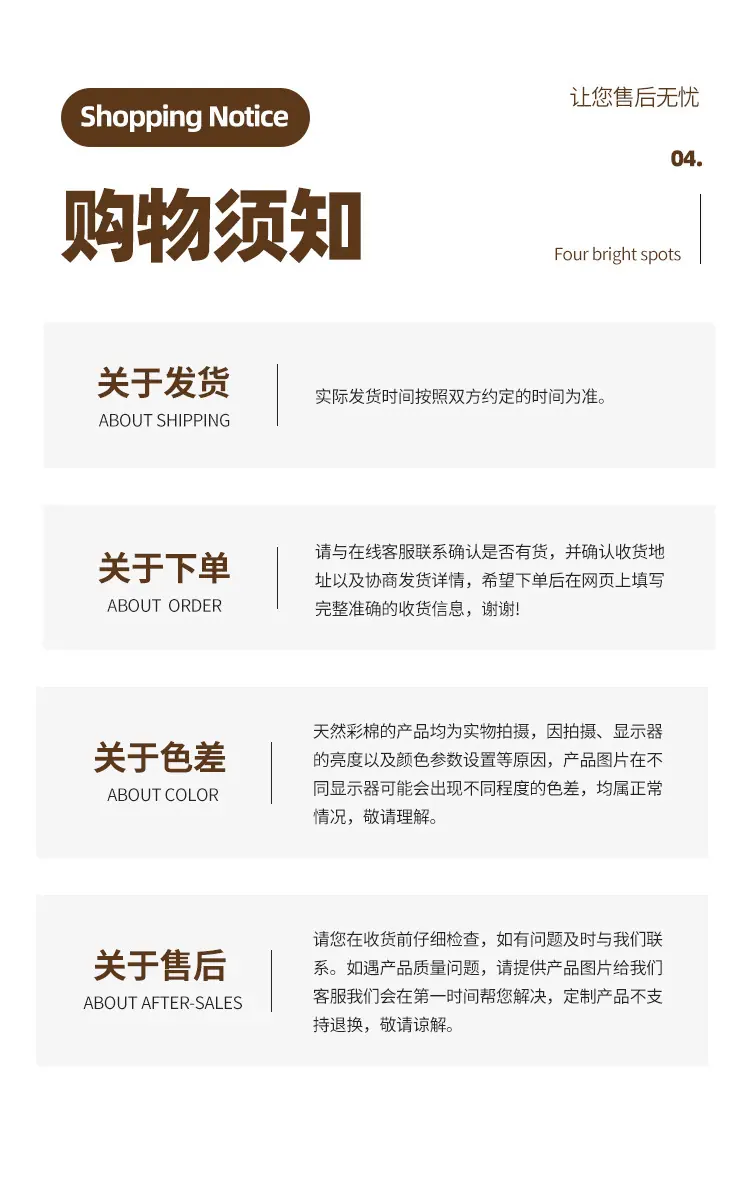 Shopping Notice

让您售后无忧

04.

购物须知

Four bright spots

关于发货
ABOUT SHIPPING

实际发货时间按照双方约定的时间为准。

关于下单
ABOUT ORDER

请与在线客服联系确认是否有货，并确认收货地址以及协商发货详情，希望下单后在网页上填写完整准确的收货信息，谢谢!

关于色差
ABOUT COLOR

天然彩棉的产品均为实物拍摄，因拍摄、显示器的亮度以及颜色参数设置等原因，产品图片在不同显示器可能会出现不同程度的色差，均属正常情况，敬请理解。

关于售后
ABOUT AFTER-SALES

请您在收货前仔细检查，如有问题及时与我们联系。如遇产品质量问题，请提供产品图片给我们客服我们会在第一时间帮您解决，定制产品不支持退换，敬请谅解。